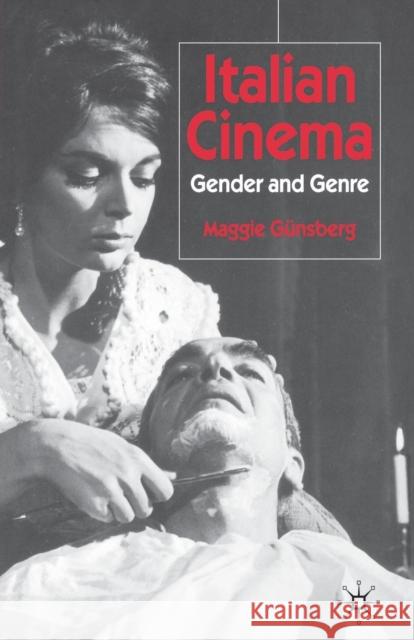 Italian Cinema
Gender and Genre
Maggie Günsberg

Kraina Książek